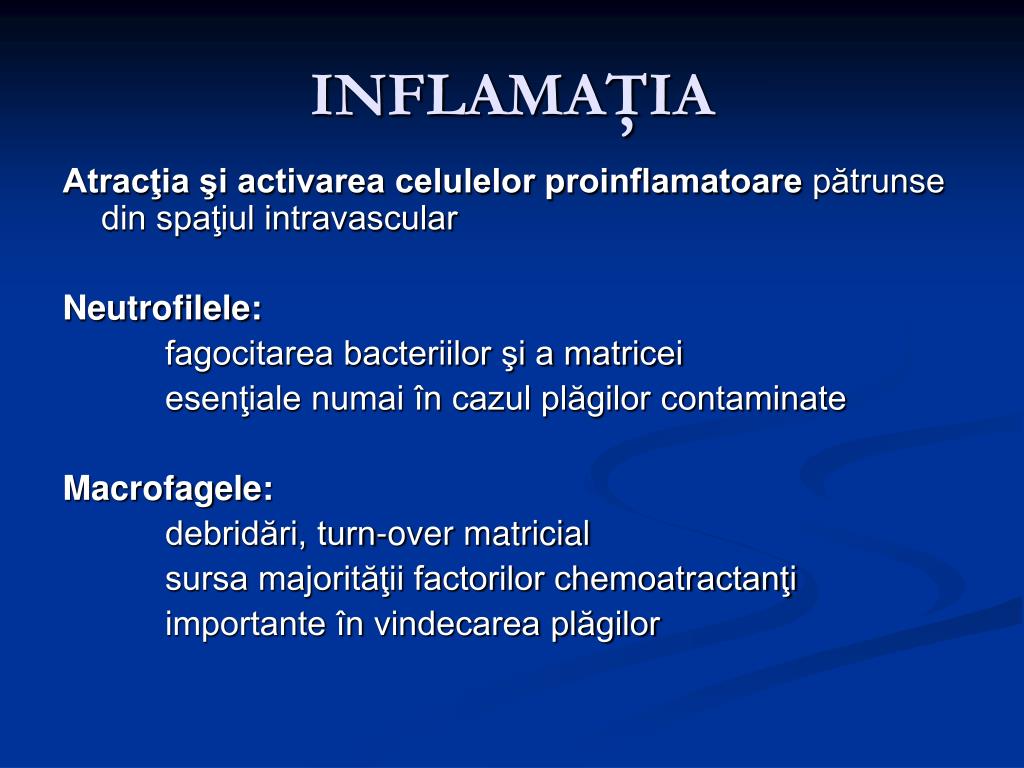 INFLAMAŢIA

Atracţia şi activarea celulelor proinflamatoare pătrunse din spaţiul intravascular

Neutrofilele:
fagocitarea bacteriilor şi a matricei
esenţiale numai în cazul plăgilor contaminate

Macrofagele:
debridări, turn-over matricial
sursa majorităţii factorilor chemoatractanţi
importante în vindecarea plăgilor